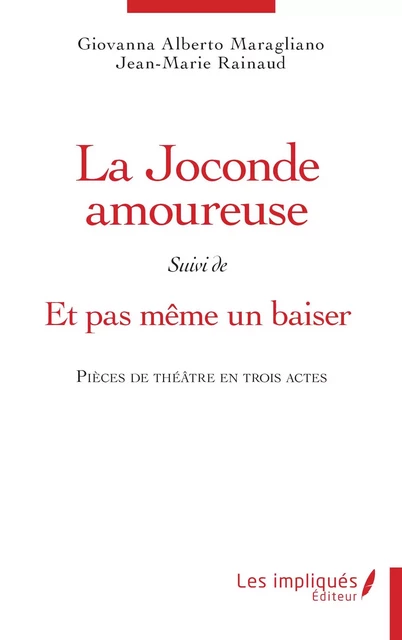 Giovanna Alberto Maragliano
Jean-Marie Rainaud

La Joconde amoureuse

Suivi de

Et pas même un baiser

Pièces de théâtre en trois actes

Les impliqués
Éditeur